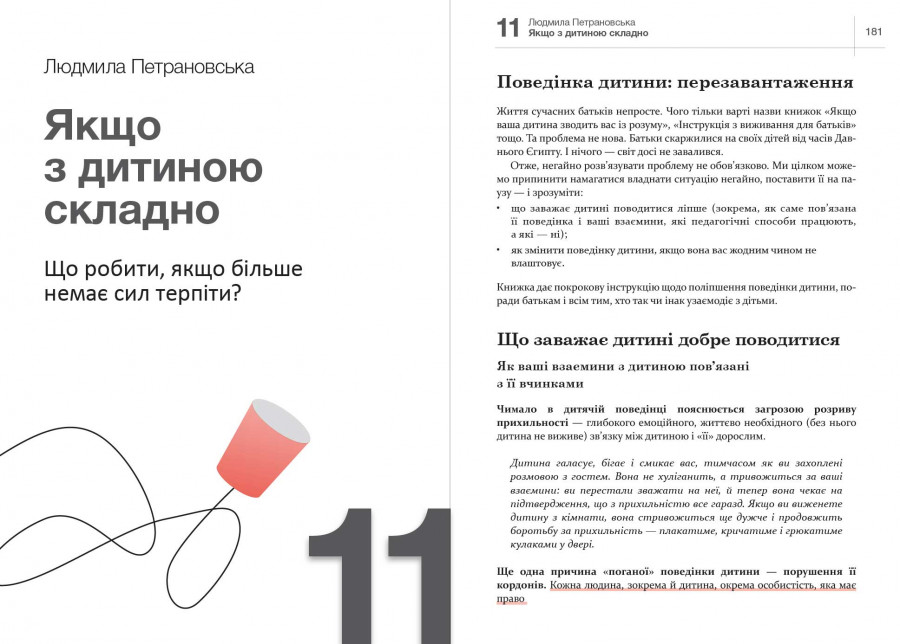 Людмила Петрановська

Якщо з дитиною складно

Що робити, якщо більше немає сил терпіти?

11

11 Людмила Петрановська
Якщо з дитиною складно

181

Поведінка дитини: перезавантаження

Життя сучасних батьків непросте. Чого тільки варті назви книжок «Якщо ваша дитина зводить вас із розуму», «Інструкція з виживання для батьків» тощо. Та проблема не нова. Батьки скаржилися на своїх дітей від часів Давнього Єгипту. І нічого — світ досі не завалився.

Отже, негайно розв'язувати проблему не обов'язково. Ми цілком можемо припинити намагатися владнати ситуацію негайно, поставити її на паузу — і зрозуміти:

• що заважає дитині поводитися ліпше (зокрема, як саме пов'язана її поведінка і ваші взаємини, які педагогічні способи працюють, а які — ні);
• як змінити поведінку дитини, якщо вона вас жодним чином не влаштовує.

Книжка дає покрокову інструкцію щодо поліпшення поведінки дитини, поради батькам і всім тим, хто так чи інак узаємодіє з дітьми.

Що заважає дитині добре поводитися

Як ваші взаємини з дитиною пов'язані з її вчинками

Чимало в дитячій поведінці пояснюється загрозою розриву прихильності — глибокого емоційного, життєво необхідного (без нього дитина не виживе) зв'язку між дитиною і «її» дорослим.

Дитина галасує, бігає і смикає вас, тимчасом як ви захоплені розмовою з гостем. Вона не хуліганить, а тривожиться за ваші взаємини: ви перестали зважати на неї, й тепер вона чекає на підтвердження, що з прихильністю все гаразд. Якщо ви виженете дитину з кімнати, вона стривожиться ще дужче і продовжить боротьбу за прихильність — плакатиме, кричатиме і грюкатиме кулаками у двері.

Ще одна причина «поганої» поведінки дитини — порушення її кордонів. Кожна людина, зокрема й дитина, окрема особистість, яка має право